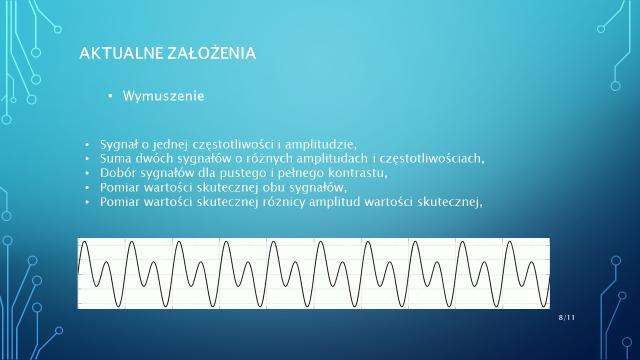 AKTUALNE ZAŁOŻENIA

• Wymuszenie

• Sygnał o jednej częstotliwości i amplitudzie,
• Suma dwóch sygnałów o różnych amplitudach i częstotliwościach,
• Dobór sygnałów dla pustego i pełnego kontrastu,
• Pomiar wartości skutecznej obu sygnałów,
• Pomiar wartości skutecznej różnicy amplitud wartości skutecznej,

8/11